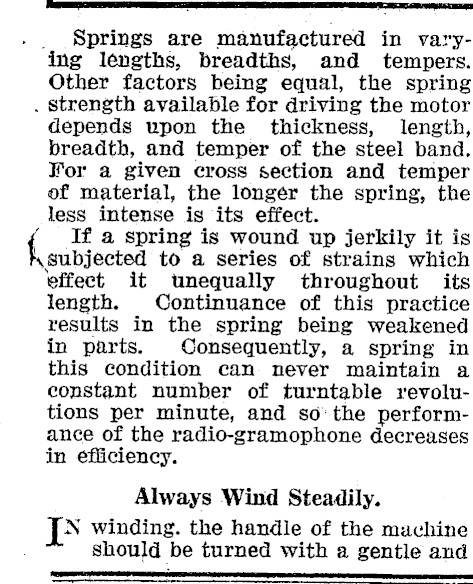 Springs are manufactured in varying lengths, breadths, and tempers. Other factors being equal, the spring strength available for driving the motor depends upon the thickness, length, breadth, and temper of the steel band. For a given cross section and temper of material, the longer the spring, the less intense is its effect.

If a spring is wound up jerkily it is subjected to a series of strains which effect it unequally throughout its length. Continuance of this practice results in the spring being weakened in parts. Consequently, a spring in this condition can never maintain a constant number of turntable revolutions per minute, and so the performance of the radio-gramophone decreases in efficiency.

Always Wind Steadily.

IN winding. the handle of the machine should be turned with a gentle and